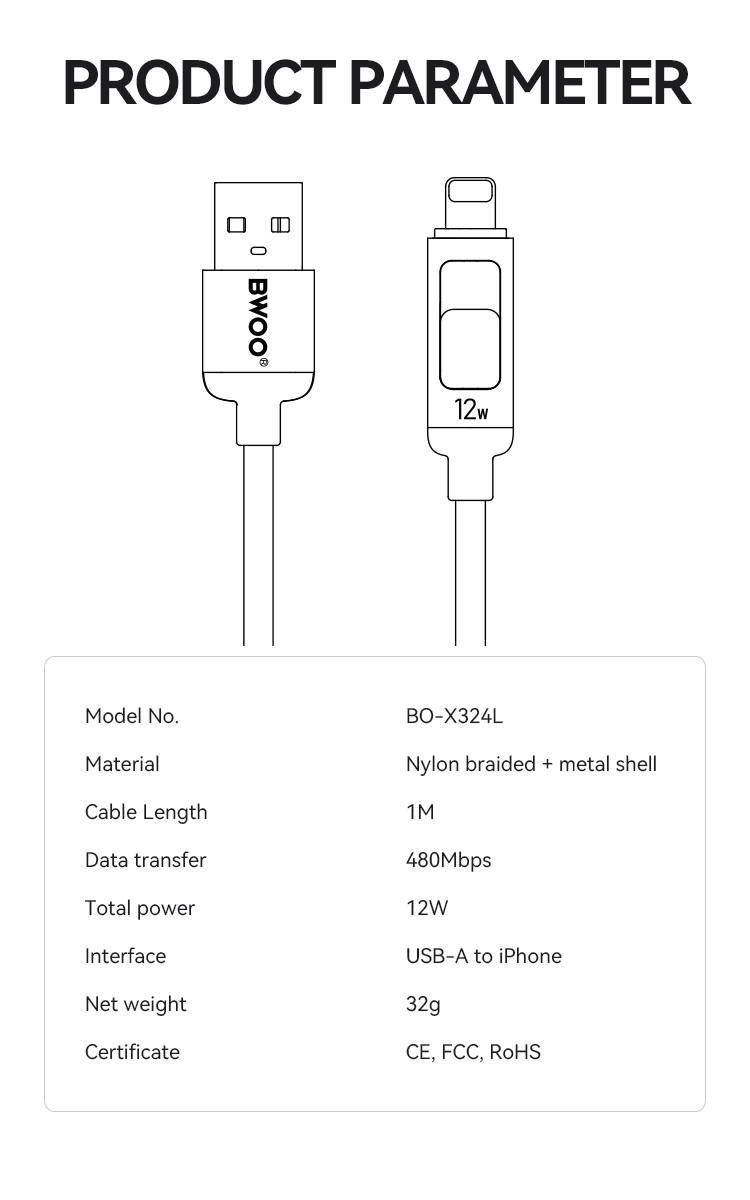 PRODUCT PARAMETER

BWOO®

12w

| Model No. | BO-X324L |
|---|---|
| Material | Nylon braided + metal shell |
| Cable Length | 1M |
| Data transfer | 480Mbps |
| Total power | 12W |
| Interface | USB-A to iPhone |
| Net weight | 32g |
| Certificate | CE, FCC, RoHS |